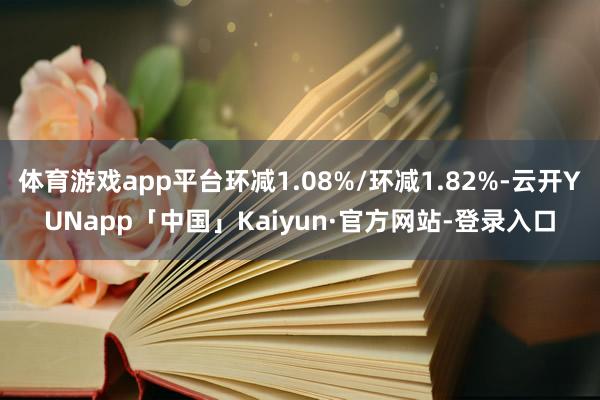 体育游戏app平台环减1.08%/环减1.82%-云开YUNapp「中国」Kaiyun·官方网站-登录入口